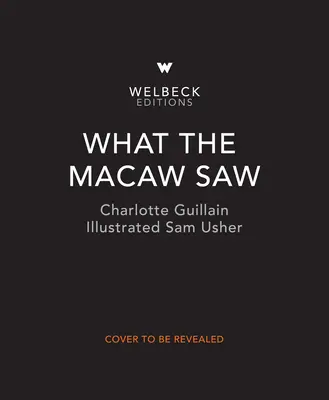 W

WELBECK
EDITIONS

WHAT THE MACAW SAW

Charlotte Guillain
Illustrated Sam Usher

COVER TO BE REVEALED